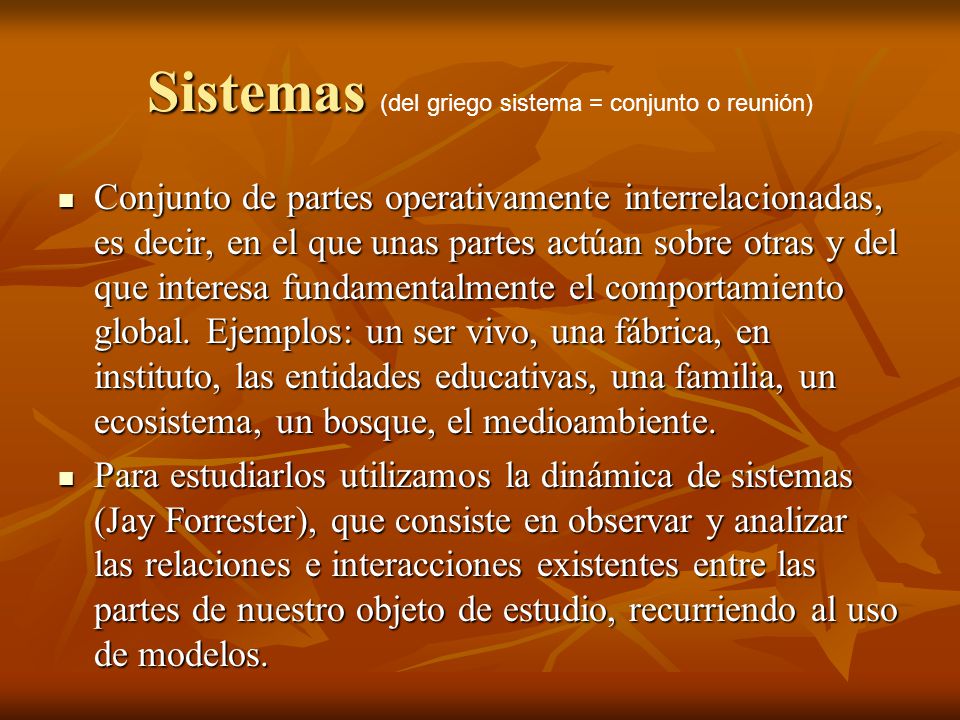 Sistemas (del griego sistema = conjunto o reunión)

▪ Conjunto de partes operativamente interrelacionadas, es decir, en el que unas partes actúan sobre otras y del que interesa fundamentalmente el comportamiento global. Ejemplos: un ser vivo, una fábrica, en instituto, las entidades educativas, una familia, un ecosistema, un bosque, el medioambiente.

▪ Para estudiarlos utilizamos la dinámica de sistemas (Jay Forrester), que consiste en observar y analizar las relaciones e interacciones existentes entre las partes de nuestro objeto de estudio, recurriendo al uso de modelos.